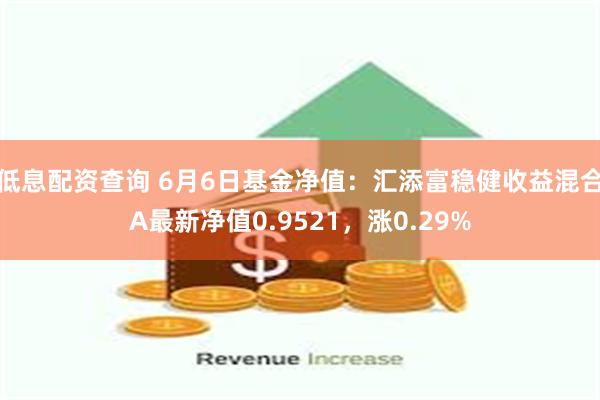 低息配资查询 6月6日基金净值：汇添富稳健收益混合A最新净值0.9521，涨0.29%

$

Revenue Increase